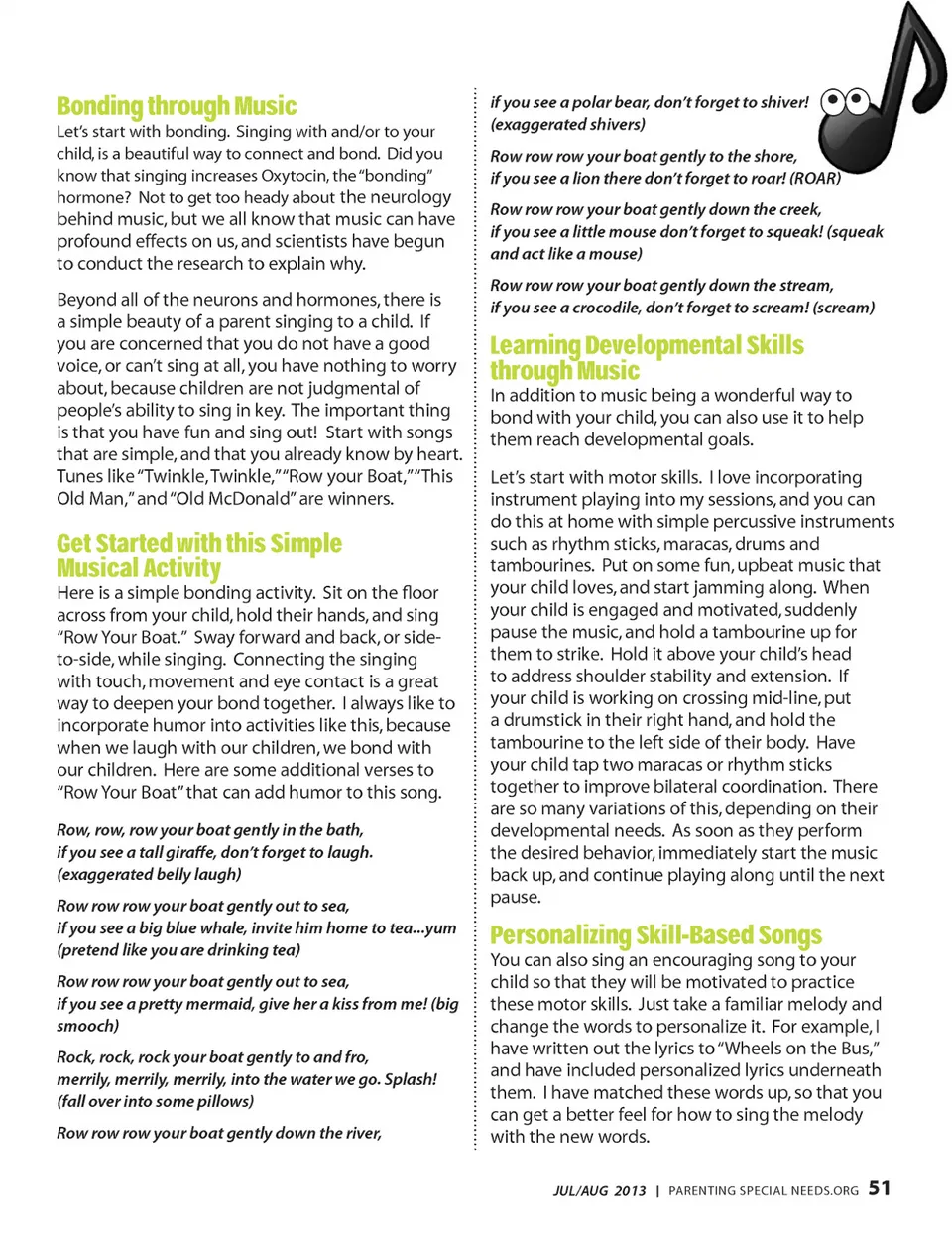 Bonding through Music
Let's start with bonding. Singing with and/or to your child, is a beautiful way to connect and bond. Did you know that singing increases Oxytocin, the "bonding" hormone? Not to get too heady about the neurology behind music, but we all know that music can have profound effects on us, and scientists have begun to conduct the research to explain why.

Beyond all of the neurons and hormones, there is a simple beauty of a parent singing to a child. If you are concerned that you do not have a good voice, or can't sing at all, you have nothing to worry about, because children are not judgmental of people's ability to sing in key. The important thing is that you have fun and sing out! Start with songs that are simple, and that you already know by heart. Tunes like "Twinkle, Twinkle," "Row your Boat," "This Old Man," and "Old McDonald" are winners.

Get Started with this Simple Musical Activity
Here is a simple bonding activity. Sit on the floor across from your child, hold their hands, and sing "Row Your Boat." Sway forward and back, or side-to-side, while singing. Connecting the singing with touch, movement and eye contact is a great way to deepen your bond together. I always like to incorporate humor into activities like this, because when we laugh with our children, we bond with our children. Here are some additional verses to "Row Your Boat" that can add humor to this song.

Row, row, row your boat gently in the bath, if you see a tall giraffe, don't forget to laugh. (exaggerated belly laugh)

Row row row your boat gently out to sea, if you see a big blue whale, invite him home to tea...yum (pretend like you are drinking tea)

Row row row your boat gently out to sea, if you see a pretty mermaid, give her a kiss from me! (big smooch)

Rock, rock, rock your boat gently to and fro, merrily, merrily, merrily, into the water we go. Splash! (fall over into some pillows)

Row row row your boat gently down the river, if you see a polar bear, don't forget to shiver! (exaggerated shivers)

Row row row your boat gently to the shore, if you see a lion there don't forget to roar! (ROAR)

Row row row your boat gently down the creek, if you see a little mouse don't forget to squeak! (squeak and act like a mouse)

Row row row your boat gently down the stream, if you see a crocodile, don't forget to scream! (scream)

Learning Developmental Skills through Music
In addition to music being a wonderful way to bond with your child, you can also use it to help them reach developmental goals.

Let's start with motor skills. I love incorporating instrument playing into my sessions, and you can do this at home with simple percussive instruments such as rhythm sticks, maracas, drums and tambourines. Put on some fun, upbeat music that your child loves, and start jamming along. When your child is engaged and motivated, suddenly pause the music, and hold a tambourine up for them to strike. Hold it above your child's head to address shoulder stability and extension. If your child is working on crossing mid-line, put a drumstick in their right hand, and hold the tambourine to the left side of their body. Have your child tap two maracas or rhythm sticks together to improve bilateral coordination. There are so many variations of this, depending on their developmental needs. As soon as they perform the desired behavior, immediately start the music back up, and continue playing along until the next pause.

Personalizing Skill-Based Songs
You can also sing an encouraging song to your child so that they will be motivated to practice these motor skills. Just take a familiar melody and change the words to personalize it. For example, I have written out the lyrics to "Wheels on the Bus," and have included personalized lyrics underneath them. I have matched these words up, so that you can get a better feel for how to sing the melody with the new words.

JUL/AUG 2013 | PARENTING SPECIAL NEEDS.ORG 51